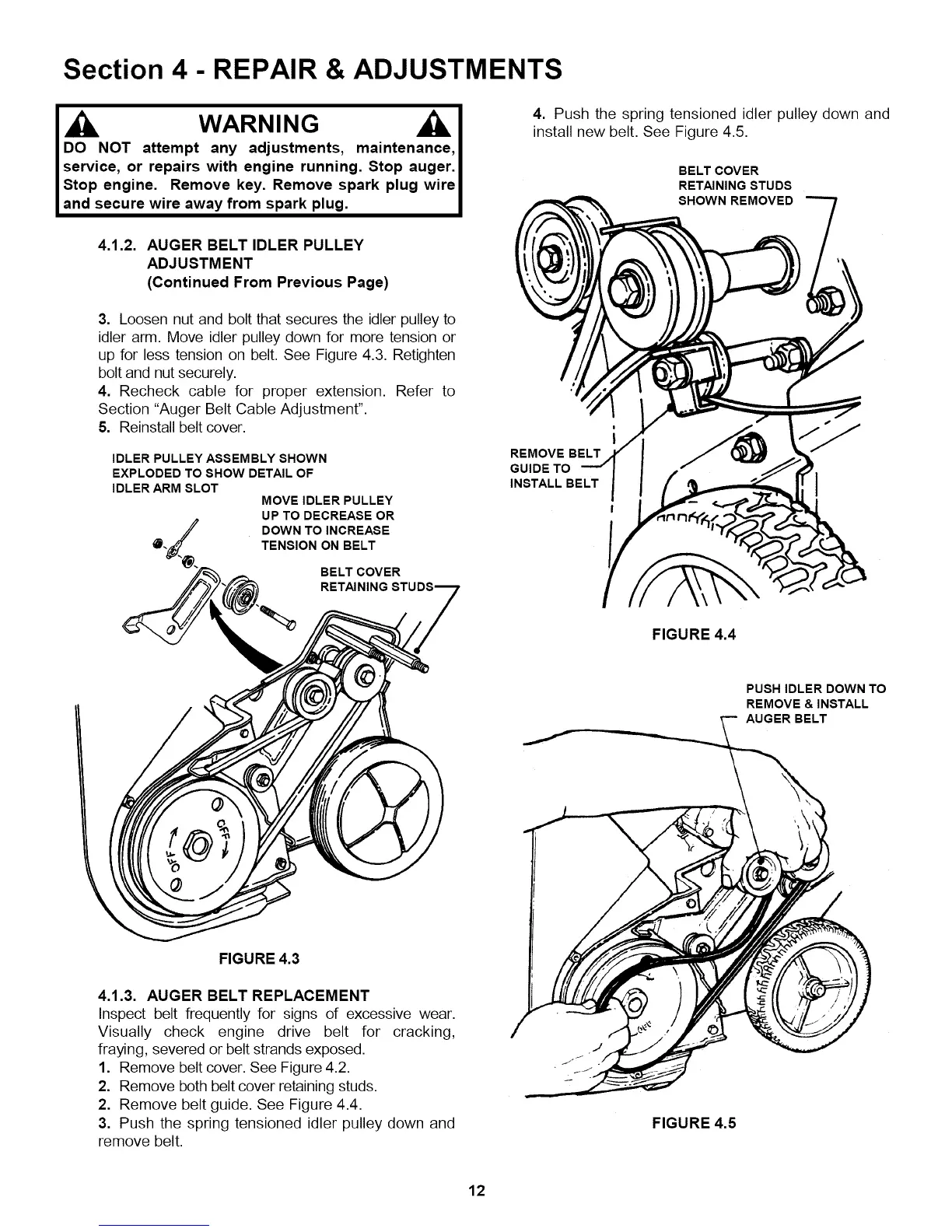 Section 4 - REPAIR & ADJUSTMENTS

WARNING

DO NOT attempt any adjustments, maintenance, service, or repairs with engine running. Stop auger. Stop engine. Remove key. Remove spark plug wire and secure wire away from spark plug.

4.1.2. AUGER BELT IDLER PULLEY ADJUSTMENT
(Continued From Previous Page)

3. Loosen nut and bolt that secures the idler pulley to idler arm. Move idler pulley down for more tension or up for less tension on belt. See Figure 4.3. Retighten bolt and nut securely.
4. Recheck cable for proper extension. Refer to Section "Auger Belt Cable Adjustment".
5. Reinstall belt cover.

IDLER PULLEY ASSEMBLY SHOWN EXPLODED TO SHOW DETAIL OF IDLER ARM SLOT

MOVE IDLER PULLEY UP TO DECREASE OR DOWN TO INCREASE TENSION ON BELT

BELT COVER RETAINING STUDS

OFF

OFF

FIGURE 4.3

4.1.3. AUGER BELT REPLACEMENT
Inspect belt frequently for signs of excessive wear. Visually check engine drive belt for cracking, fraying, severed or belt strands exposed.
1. Remove belt cover. See Figure 4.2.
2. Remove both belt cover retaining studs.
2. Remove belt guide. See Figure 4.4.
3. Push the spring tensioned idler pulley down and remove belt.

4. Push the spring tensioned idler pulley down and install new belt. See Figure 4.5.

BELT COVER RETAINING STUDS SHOWN REMOVED

REMOVE BELT GUIDE TO INSTALL BELT

FIGURE 4.4

PUSH IDLER DOWN TO REMOVE & INSTALL AUGER BELT

OFF

FIGURE 4.5

12